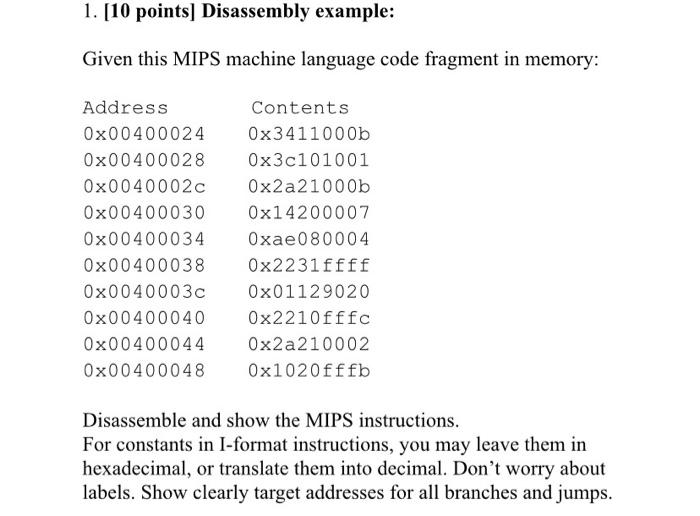 1. [10 points] Disassembly example:

Given this MIPS machine language code fragment in memory:

| Address | Contents |
|---|---|
| 0x00400024 | 0x3411000b |
| 0x00400028 | 0x3c101001 |
| 0x0040002c | 0x2a21000b |
| 0x00400030 | 0x14200007 |
| 0x00400034 | 0xae080004 |
| 0x00400038 | 0x2231ffff |
| 0x0040003c | 0x01129020 |
| 0x00400040 | 0x2210fffc |
| 0x00400044 | 0x2a210002 |
| 0x00400048 | 0x1020fffb |

Disassemble and show the MIPS instructions.
For constants in I-format instructions, you may leave them in hexadecimal, or translate them into decimal. Don't worry about labels. Show clearly target addresses for all branches and jumps.